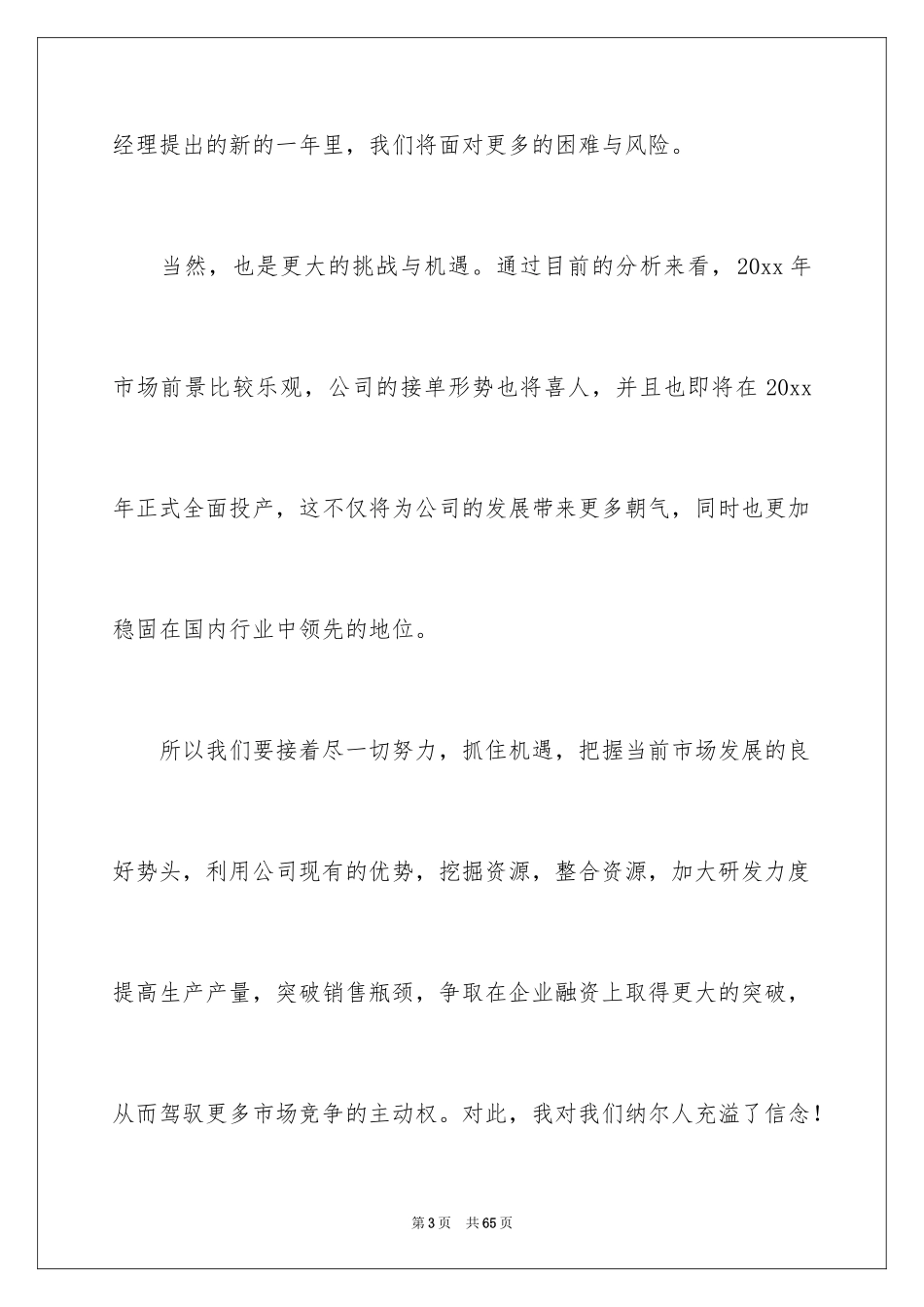 经理提出的新的一年里，我们将面对更多的困难与风险。

当然，也是更大的挑战与机遇。通过目前的分析来看，20xx 年市场前景比较乐观，公司的接单形势也将喜人，并且也即将在 20xx 年正式全面投产，这不仅将为公司的发展带来更多朝气，同时也更加稳固在国内行业中领先的地位。

所以我们要接着尽一切努力，抓住机遇，把握当前市场发展的良好势头，利用公司现有的优势，挖掘资源，整合资源，加大研发力度提高生产产量，突破销售瓶颈，争取在企业融资上取得更大的突破，从而驾驭更多市场竞争的主动权。对此，我对我们纳尔人充溢了信念！

第 3 页 共 65 页